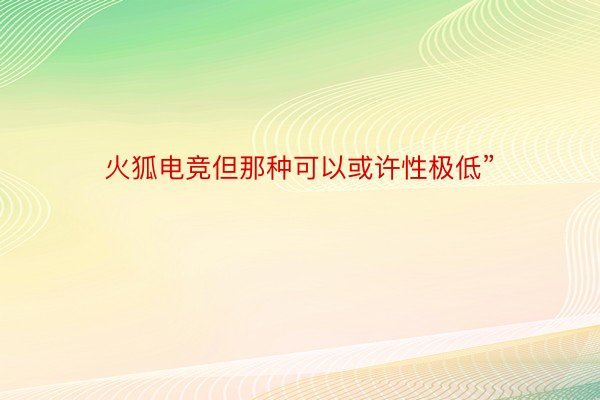 火狐电竞但那种可以或许性极低”